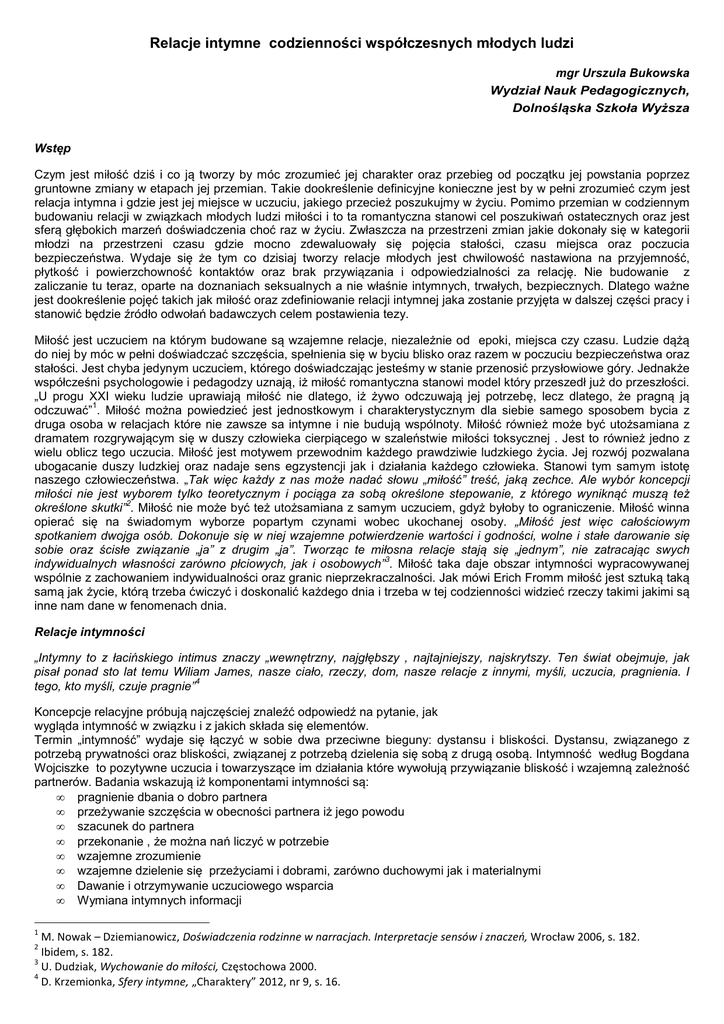 Relacje intymne codzienności współczesnych młodych ludzi

mgr Urszula Bukowska
Wydział Nauk Pedagogicznych,
Dolnośląska Szkoła Wyższa

Wstęp

Czym jest miłość dziś i co ją tworzy by móc zrozumieć jej charakter oraz przebieg od początku jej powstania poprzez gruntowne zmiany w etapach jej przemian. Takie dookreślenie definicyjne konieczne jest by w pełni zrozumieć czym jest relacja intymna i gdzie jest jej miejsce w uczuciu, jakiego przecież poszukujmy w życiu. Pomimo przemian w codziennym budowaniu relacji w związkach młodych ludzi miłości i to ta romantyczna stanowi cel poszukiwań ostatecznych oraz jest sferą głębokich marzeń doświadczenia choć raz w życiu. Zwłaszcza na przestrzeni zmian jakie dokonały się w kategorii młodzi na przestrzeni czasu gdzie mocno zdewaluowały się pojęcia stałości, czasu miejsca oraz poczucia bezpieczeństwa. Wydaje się że tym co dzisiaj tworzy relacje młodych jest chwilowość nastawiona na przyjemność, płytkość i powierzchowność kontaktów oraz brak przywiązania i odpowiedzialności za relację. Nie budowanie z zaliczanie tu teraz, oparte na doznaniach seksualnych a nie właśnie intymnych, trwałych, bezpiecznych. Dlatego ważne jest dookreślenie pojęć takich jak miłość oraz zdefiniowanie relacji intymnej jaka zostanie przyjęta w dalszej części pracy i stanowić będzie źródło odwołań badawczych celem postawienia tezy.

Miłość jest uczuciem na którym budowane są wzajemne relacje, niezależnie od epoki, miejsca czy czasu. Ludzie dążą do niej by móc w pełni doświadczać szczęścia, spełnienia się w byciu blisko oraz razem w poczuciu bezpieczeństwa oraz stałości. Jest chyba jedynym uczuciem, którego doświadczając jesteśmy w stanie przenosić przysłowiowe góry. Jednakże współcześni psychologowie i pedagodzy uznają, iż miłość romantyczna stanowi model który przeszedł już do przeszłości. „U progu XXI wieku ludzie uprawiają miłość nie dlatego, iż żywo odczuwają jej potrzebę, lecz dlatego, że pragną ją odczuwać"$^1$. Miłość można powiedzieć jest jednostkowym i charakterystycznym dla siebie samego sposobem bycia z druga osoba w relacjach które nie zawsze sa intymne i nie budują wspólnoty. Miłość również może być utożsamiana z dramatem rozgrywającym się w duszy człowieka cierpiącego w szaleństwie miłości toksycznej . Jest to również jedno z wielu oblicz tego uczucia. Miłość jest motywem przewodnim każdego prawdziwie ludzkiego życia. Jej rozwój pozwalana ubogacanie duszy ludzkiej oraz nadaje sens egzystencji jak i działania każdego człowieka. Stanowi tym samym istotę naszego człowieczeństwa. „Tak więc każdy z nas może nadać słowu „miłość" treść, jaką zechce. Ale wybór koncepcji miłości nie jest wyborem tylko teoretycznym i pociąga za sobą określone stepowanie, z którego wyniknąć muszą też określone skutki"$^2$. Miłość nie może być też utożsamiana z samym uczuciem, gdyż byłoby to ograniczenie. Miłość winna opierać się na świadomym wyborze popartym czynami wobec ukochanej osoby. „Miłość jest więc całościowym spotkaniem dwojga osób. Dokonuje się w niej wzajemne potwierdzenie wartości i godności, wolne i stałe darowanie się sobie oraz ścisłe związanie „ja" z drugim „ja". Tworząc te miłosna relacje stają się „jednym", nie zatracając swych indywidualnych własności zarówno płciowych, jak i osobowych"$^3$. Miłość taka daje obszar intymności wypracowywanej wspólnie z zachowaniem indywidualności oraz granic nieprzekraczalności. Jak mówi Erich Fromm miłość jest sztuką taką samą jak życie, którą trzeba ćwiczyć i doskonalić każdego dnia i trzeba w tej codzienności widzieć rzeczy takimi jakimi są inne nam dane w fenomenach dnia.

Relacje intymności

„Intymny to z łacińskiego intimus znaczy „wewnętrzny, najgłębszy , najtajniejszy, najskrytszy. Ten świat obejmuje, jak pisał ponad sto lat temu Wiliam James, nasze ciało, rzeczy, dom, nasze relacje z innymi, myśli, uczucia, pragnienia. I tego, kto myśli, czuje pragnie"$^4$

Koncepcje relacyjne próbują najczęściej znaleźć odpowiedź na pytanie, jak wygląda intymność w związku i z jakich składa się elementów.
Termin „intymność" wydaje się łączyć w sobie dwa przeciwne bieguny: dystansu i bliskości. Dystansu, związanego z potrzebą prywatności oraz bliskości, związanej z potrzebą dzielenia się sobą z drugą osobą. Intymność według Bogdana Wojciszke to pozytywne uczucia i towarzyszące im działania które wywołują przywiązanie bliskość i wzajemną zależność partnerów. Badania wskazują iż komponentami intymności są:
∞ pragnienie dbania o dobro partnera
∞ przeżywanie szczęścia w obecności partnera iż jego powodu
∞ szacunek do partnera
∞ przekonanie , że można nań liczyć w potrzebie
∞ wzajemne zrozumienie
∞ wzajemne dzielenie się przeżyciami i dobrami, zarówno duchowymi jak i materialnymi
∞ Dawanie i otrzymywanie uczuciowego wsparcia
∞ Wymiana intymnych informacji

$^1$ M. Nowak – Dziemianowicz, Doświadczenia rodzinne w narracjach. Interpretacje sensów i znaczeń, Wrocław 2006, s. 182.
$^2$ Ibidem, s. 182.
$^3$ U. Dudziak, Wychowanie do miłości, Częstochowa 2000.
$^4$ D. Krzemionka, Sfery intymne, „Charaktery" 2012, nr 9, s. 16.